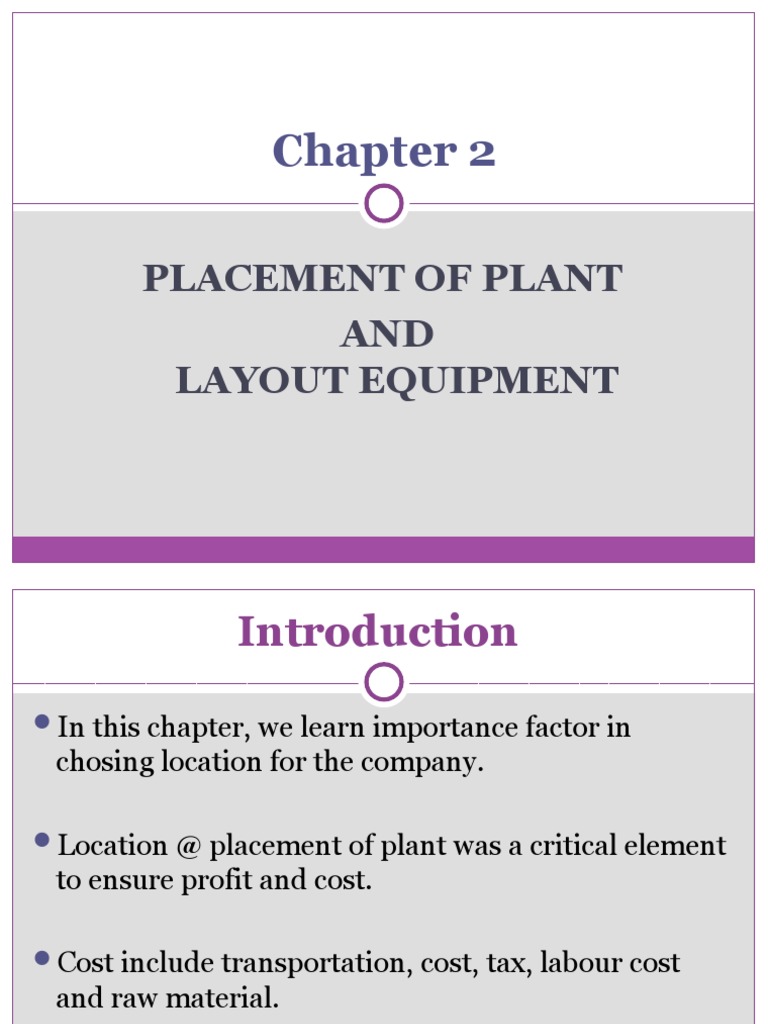 Chapter 2

PLACEMENT OF PLANT
AND
LAYOUT EQUIPMENT

Introduction

In this chapter, we learn importance factor in chosing location for the company.

Location @ placement of plant was a critical element to ensure profit and cost.

Cost include transportation, cost, tax, labour cost and raw material.